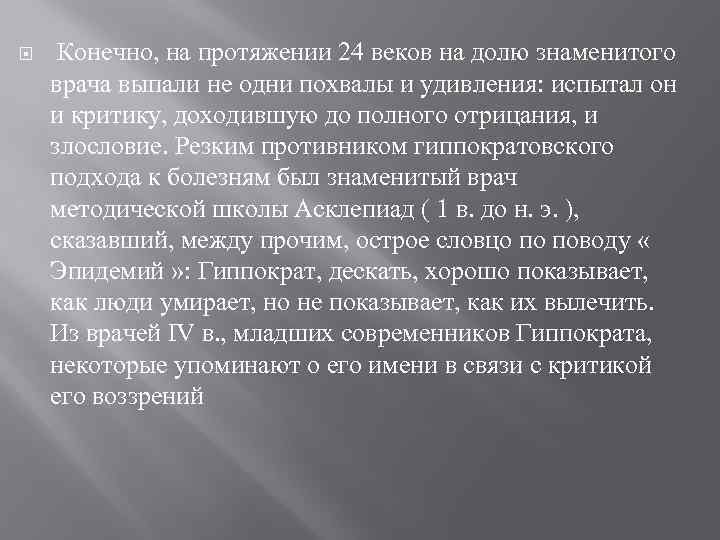 Конечно, на протяжении 24 веков на долю знаменитого врача выпали не одни похвалы и удивления: испытал он и критику, доходившую до полного отрицания, и злословие. Резким противником гиппократовского подхода к болезням был знаменитый врач методической школы Асклепиад ( 1 в. до н. э. ), сказавший, между прочим, острое словцо по поводу « Эпидемий »: Гиппократ, дескать, хорошо показывает, как люди умирает, но не показывает, как их вылечить. Из врачей IV в., младших современников Гиппократа, некоторые упоминают о его имени в связи с критикой его воззрений